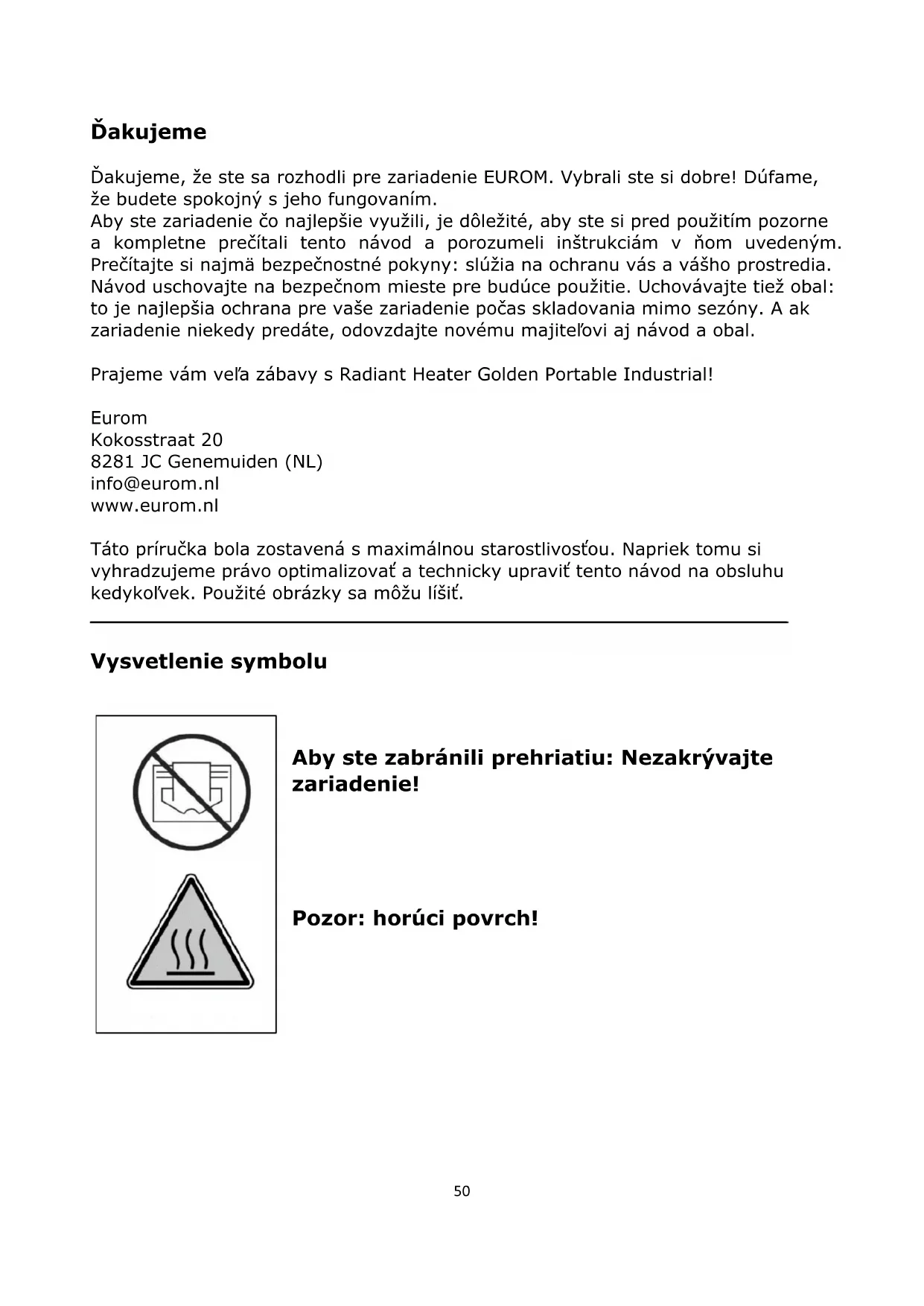 Ďakujeme

Ďakujeme, že ste sa rozhodli pre zariadenie EUROM. Vybrali ste si dobre! Dúfame, že budete spokojný s jeho fungovaním.
Aby ste zariadenie čo najlepšie využili, je dôležité, aby ste si pred použitím pozorne a kompletne prečítali tento návod a porozumeli inštrukciám v ňom uvedeným. Prečítajte si najmä bezpečnostné pokyny: slúžia na ochranu vás a vášho prostredia. Návod uschovajte na bezpečnom mieste pre budúce použitie. Uchovávajte tiež obal: to je najlepšia ochrana pre vaše zariadenie počas skladovania mimo sezóny. A ak zariadenie niekedy predáte, odovzdajte novému majiteľovi aj návod a obal.

Prajeme vám veľa zábavy s Radiant Heater Golden Portable Industrial!

Eurom
Kokosstraat 20
8281 JC Genemuiden (NL)
info@eurom.nl
www.eurom.nl

Táto príručka bola zostavená s maximálnou starostlivosťou. Napriek tomu si vyhradzujeme právo optimalizovať a technicky upraviť tento návod na obsluhu kedykoľvek. Použité obrázky sa môžu líšiť.

Vysvetlenie symbolu

Aby ste zabránili prehriatiu: Nezakrývajte zariadenie!

Pozor: horúci povrch!

50